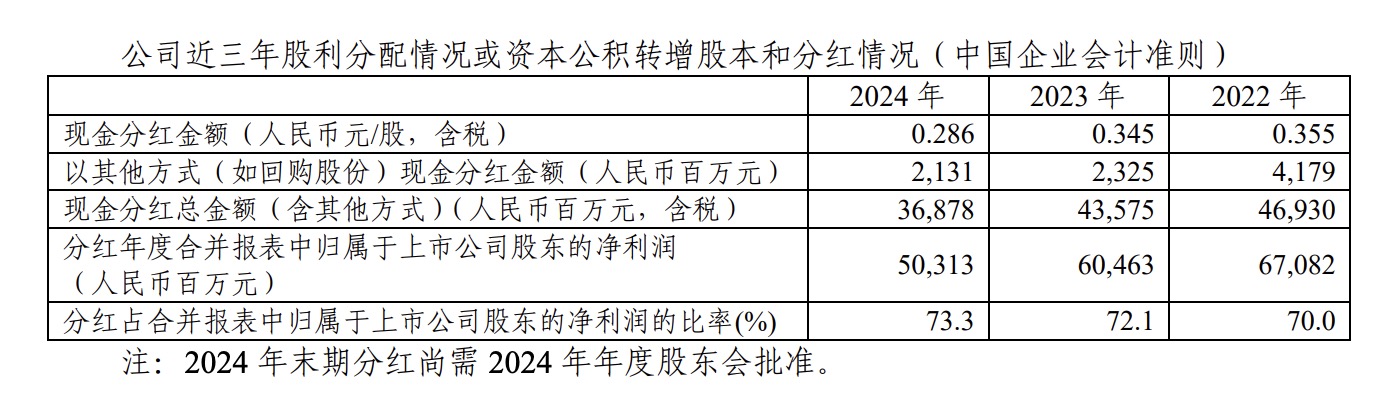 公司近三年股利分配情况或资本公积转增股本和分红情况（中国企业会计准则）

|  | 2024年 | 2023年 | 2022年 |
|---|---|---|---|
| 现金分红金额（人民币元/股，含税） | 0.286 | 0.345 | 0.355 |
| 以其他方式（如回购股份）现金分红金额（人民币百万元） | 2,131 | 2,325 | 4,179 |
| 现金分红总金额（含其他方式）（人民币百万元，含税） | 36,878 | 43,575 | 46,930 |
| 分红年度合并报表中归属于上市公司股东的净利润（人民币百万元） | 50,313 | 60,463 | 67,082 |
| 分红占合并报表中归属于上市公司股东的净利润的比率(%) | 73.3 | 72.1 | 70.0 |

注：2024年末期分红尚需2024年年度股东会批准。